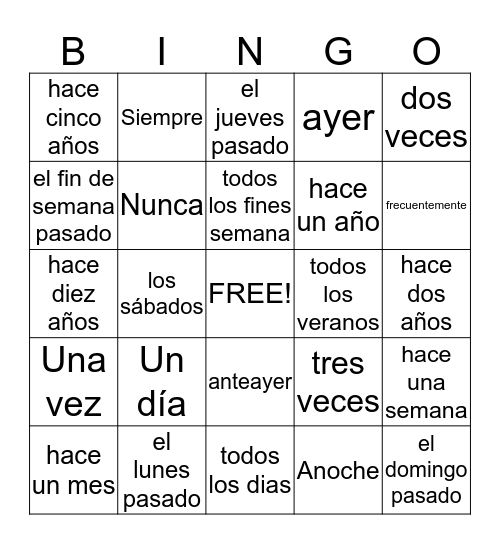 | B | I | N | G | O |
|---|---|---|---|---|
| hace cinco años | Siempre | el jueves pasado | ayer | dos veces |
| el fin de semana pasado | Nunca | todos los fines semana | hace un año | frecuentemente |
| hace diez años | los sábados | FREE! | todos los veranos | hace dos años |
| Una vez | Un día | anteayer | tres veces | hace una semana |
| hace un mes | el lunes pasado | todos los dias | Anoche | el domingo pasado |